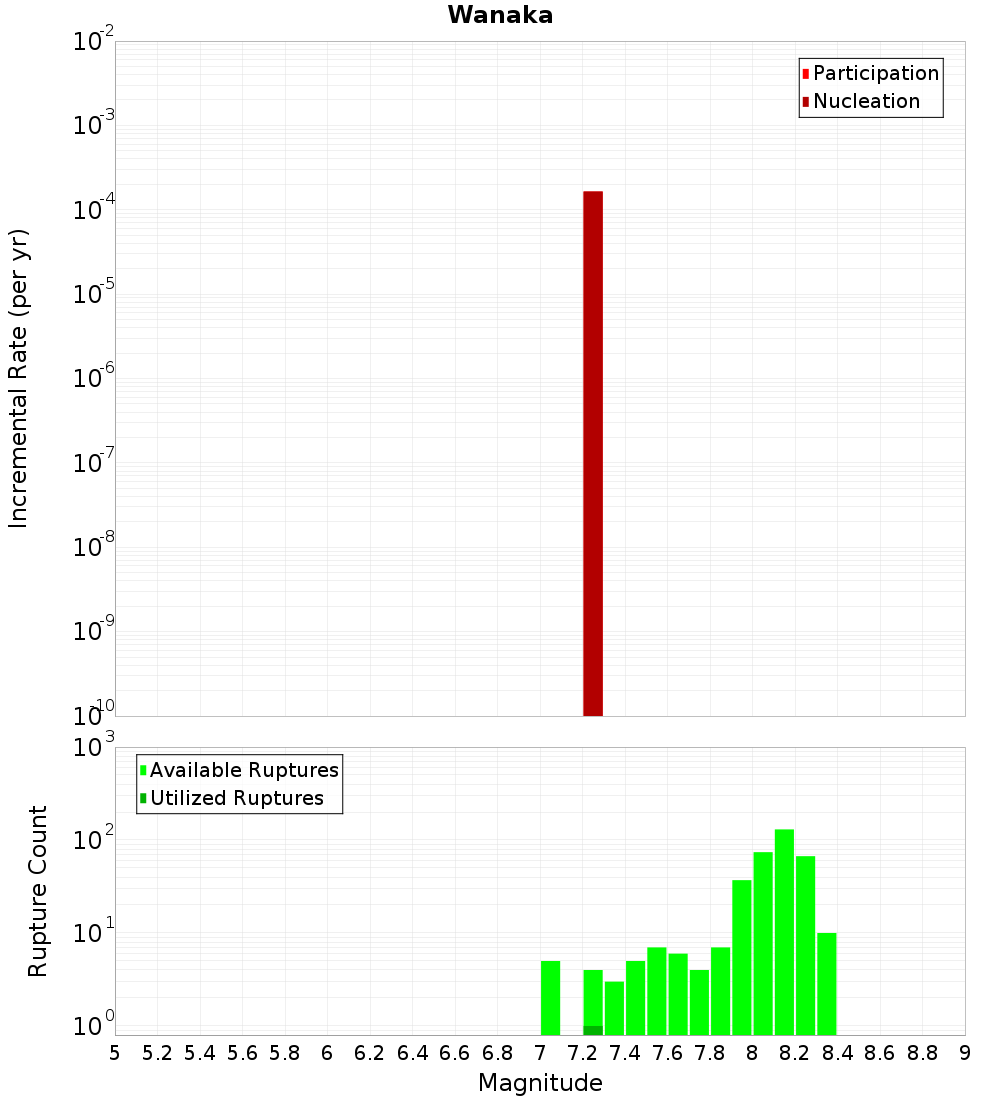 Wanaka

Participation
Nucleation

Incremental Rate (per yr)

$10^{-2}$
$10^{-3}$
$10^{-4}$
$10^{-5}$
$10^{-6}$
$10^{-7}$
$10^{-8}$
$10^{-9}$
$10^{-10}$

Available Ruptures
Utilized Ruptures

Rupture Count

$10^{3}$
$10^{2}$
$10^{1}$
$10^{0}$

5 5.2 5.4 5.6 5.8 6 6.2 6.4 6.6 6.8 7 7.2 7.4 7.6 7.8 8 8.2 8.4 8.6 8.8 9

Magnitude